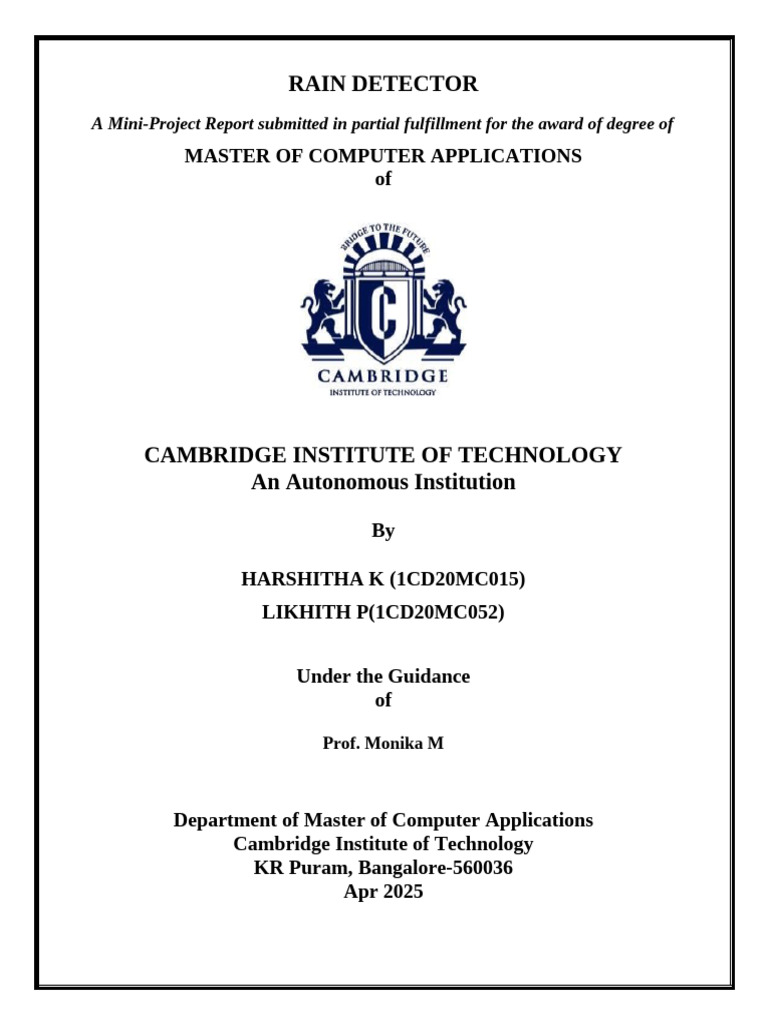 RAIN DETECTOR

A Mini-Project Report submitted in partial fulfillment for the award of degree of

MASTER OF COMPUTER APPLICATIONS
of

BRIDGE TO THE FUTURE
C
CAMBRIDGE
INSTITUTE OF TECHNOLOGY

CAMBRIDGE INSTITUTE OF TECHNOLOGY
An Autonomous Institution

By

HARSHITHA K (1CD20MC015)
LIKHITH P(1CD20MC052)

Under the Guidance
of

Prof. Monika M

Department of Master of Computer Applications
Cambridge Institute of Technology
KR Puram, Bangalore-560036
Apr 2025